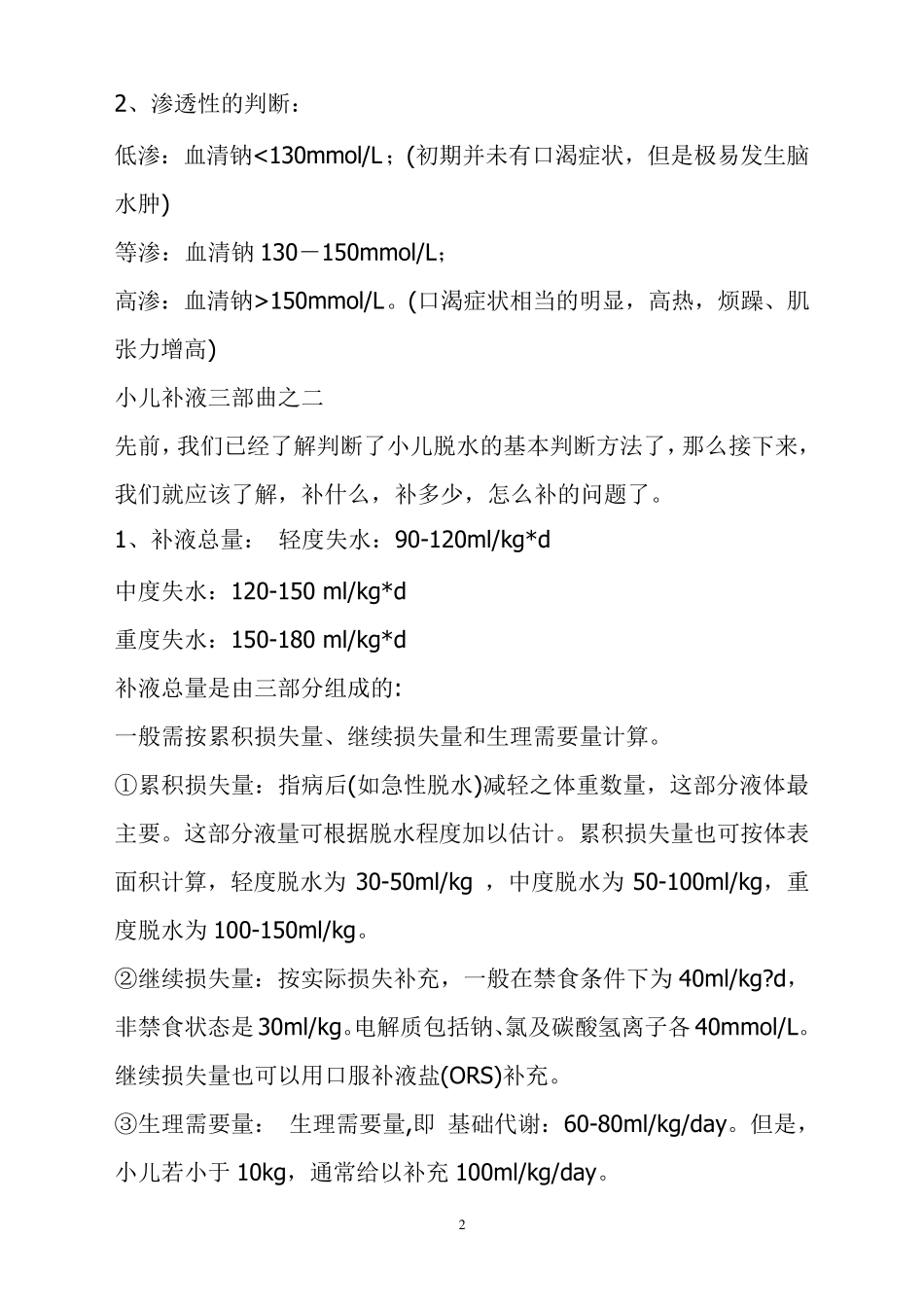 2、渗透性的判断：

低渗：血清钠<130mmol/L；(初期并未有口渴症状，但是极易发生脑水肿)

等渗：血清钠 130－150mmol/L；

高渗：血清钠>150mmol/L。(口渴症状相当的明显，高热，烦躁、肌张力增高)

小儿补液三部曲之二

先前，我们已经了解判断了小儿脱水的基本判断方法了，那么接下来，我们就应该了解，补什么，补多少，怎么补的问题了。

1、补液总量： 轻度失水：90-120ml/kg*d

中度失水：120-150 ml/kg*d

重度失水：150-180 ml/kg*d

补液总量是由三部分组成的:

一般需按累积损失量、继续损失量和生理需要量计算。

①累积损失量：指病后(如急性脱水)减轻之体重数量，这部分液体最主要。这部分液量可根据脱水程度加以估计。累积损失量也可按体表面积计算，轻度脱水为 30-50ml/kg ，中度脱水为 50-100ml/kg，重度脱水为 100-150ml/kg。

②继续损失量：按实际损失补充，一般在禁食条件下为 40ml/kg?d，非禁食状态是 30ml/kg。电解质包括钠、氯及碳酸氢离子各 40mmol/L。继续损失量也可以用口服补液盐(ORS)补充。

③生理需要量： 生理需要量,即 基础代谢：60-80ml/kg/day。但是，小儿若小于 10kg，通常给以补充 100ml/kg/day。

2